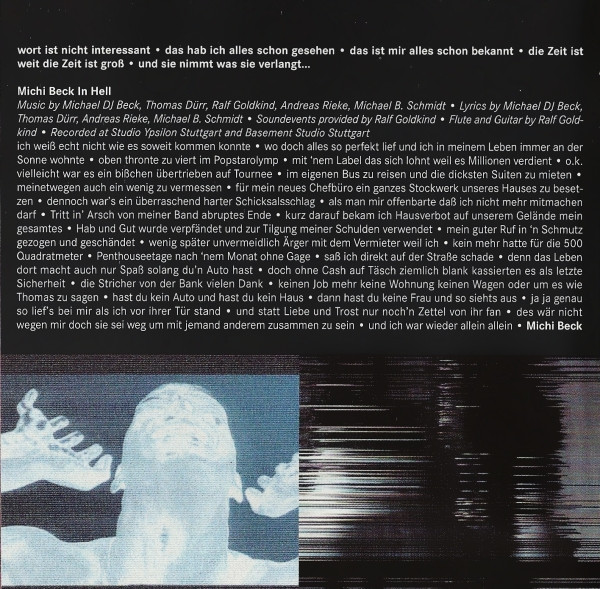 wort ist nicht interessant • das hab ich alles schon gesehen • das ist mir alles schon bekannt • die Zeit ist weit die Zeit ist groß • und sie nimmt was sie verlangt...

Michi Beck In Hell

Music by Michael DJ Beck, Thomas Dürr, Ralf Goldkind, Andreas Rieke, Michael B. Schmidt • Lyrics by Michael DJ Beck, Thomas Dürr, Andreas Rieke, Michael B. Schmidt • Soundevents provided by Ralf Goldkind • Flute and Guitar by Ralf Goldkind • Recorded at Studio Ypsilon Stuttgart and Basement Studio Stuttgart

ich weiß echt nicht wie es soweit kommen konnte • wo doch alles so perfekt lief und ich in meinem Leben immer an der Sonne wohnte • oben thronte zu viert im Popstarolymp • mit 'nem Label das sich lohnt weil es Millionen verdient • o.k. vielleicht war es ein bißchen übertrieben auf Tournee • im eigenen Bus zu reisen und die dicksten Suiten zu mieten • meinetwegen auch ein wenig zu vermessen • für mein neues Chefbüro ein ganzes Stockwerk unseres Hauses zu besetzen • dennoch war's ein überraschend harter Schicksalsschlag • als man mir offenbarte daß ich nicht mehr mitmachen darf • Tritt in' Arsch von meiner Band abruptes Ende • kurz darauf bekam ich Hausverbot auf unserem Gelände mein gesamtes • Hab und Gut wurde verpfändet und zur Tilgung meiner Schulden verwendet • mein guter Ruf in 'n Schmutz gezogen und geschändet • wenig später unvermeidlich Ärger mit dem Vermieter weil ich • kein mehr hatte für die 500 Quadratmeter • Penthouseetage nach 'nem Monat ohne Gage • saß ich direkt auf der Straße schade • denn das Leben dort macht auch nur Spaß solang du'n Auto hast • doch ohne Cash auf Täsch ziemlich blank kassierten es als letzte Sicherheit • die Stricher von der Bank vielen Dank • keinen Job mehr keine Wohnung keinen Wagen oder um es wie Thomas zu sagen • hast du kein Auto und hast du kein Haus • dann hast du keine Frau und so siehts aus • ja ja genau so lief's bei mir als ich vor ihrer Tür stand • und statt Liebe und Trost nur noch'n Zettel von ihr fan • des wär nicht wegen mir doch sie sei weg um mit jemand anderem zusammen zu sein • und ich war wieder allein allein • Michi Beck